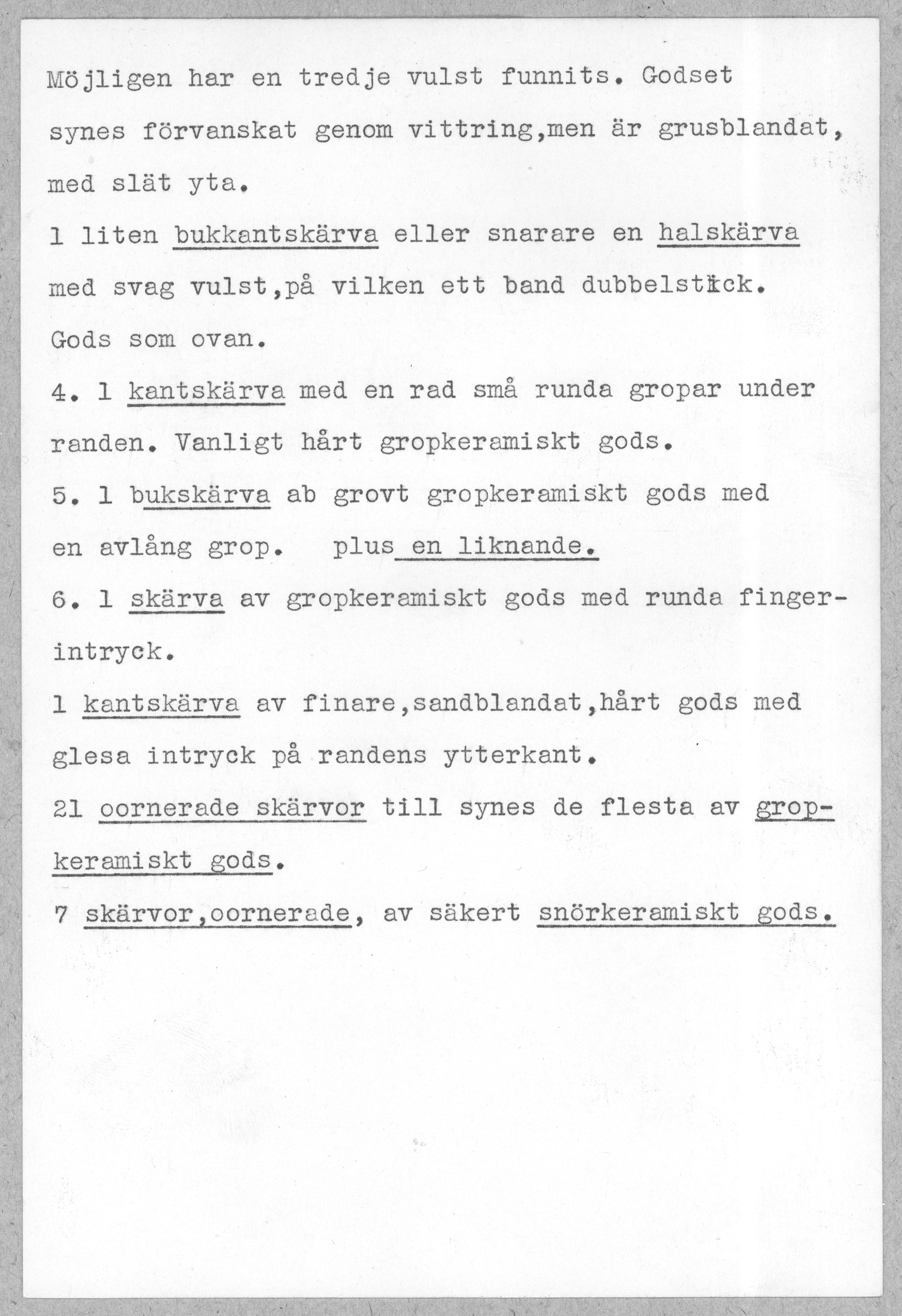 Möjligen har en tredje vulst funnits. Godset synes förvanskat genom vittring,men är grusblandat, med slät yta.

1 liten bukkantskärva eller snarare en halskärva med svag vulst,på vilken ett band dubbelstick. Gods som ovan.

4. 1 kantskärva med en rad små runda gropar under randen. Vanligt hårt gropkeramiskt gods.

5. 1 bukskärva ab grovt gropkeramiskt gods med en avlång grop. plus en liknande.

6. 1 skärva av gropkeramiskt gods med runda fingerintryck.

1 kantskärva av finare,sandblandat,hårt gods med glesa intryck på randens ytterkant.

21 oornerade skärvor till synes de flesta av gropkeramiskt gods.

7 skärvor,oornerade, av säkert snörkeramiskt gods.